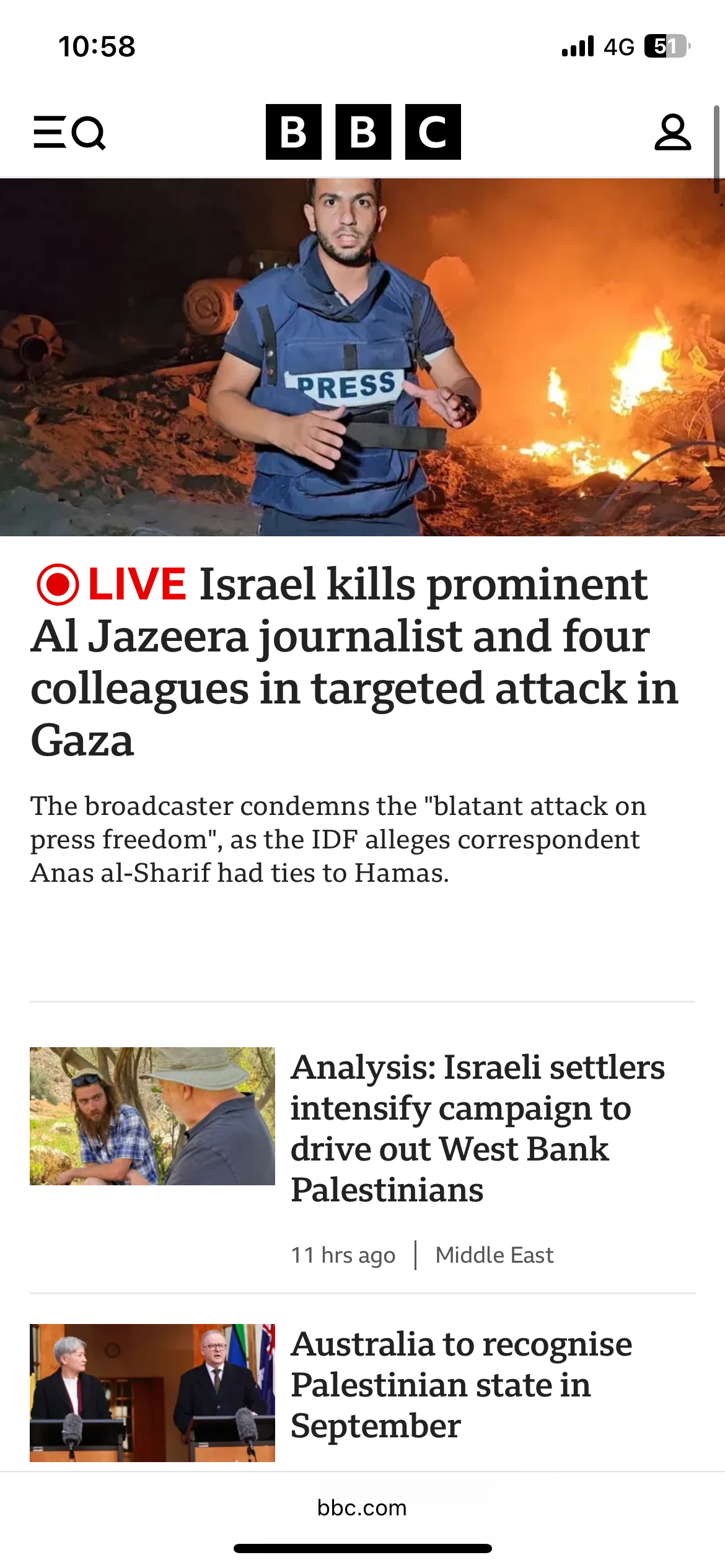 10:58

4G 51

BBC

PRESS

LIVE Israel kills prominent Al Jazeera journalist and four colleagues in targeted attack in Gaza

The broadcaster condemns the "blatant attack on press freedom", as the IDF alleges correspondent Anas al-Sharif had ties to Hamas.

Analysis: Israeli settlers intensify campaign to drive out West Bank Palestinians

11 hrs ago | Middle East

Australia to recognise Palestinian state in September

bbc.com